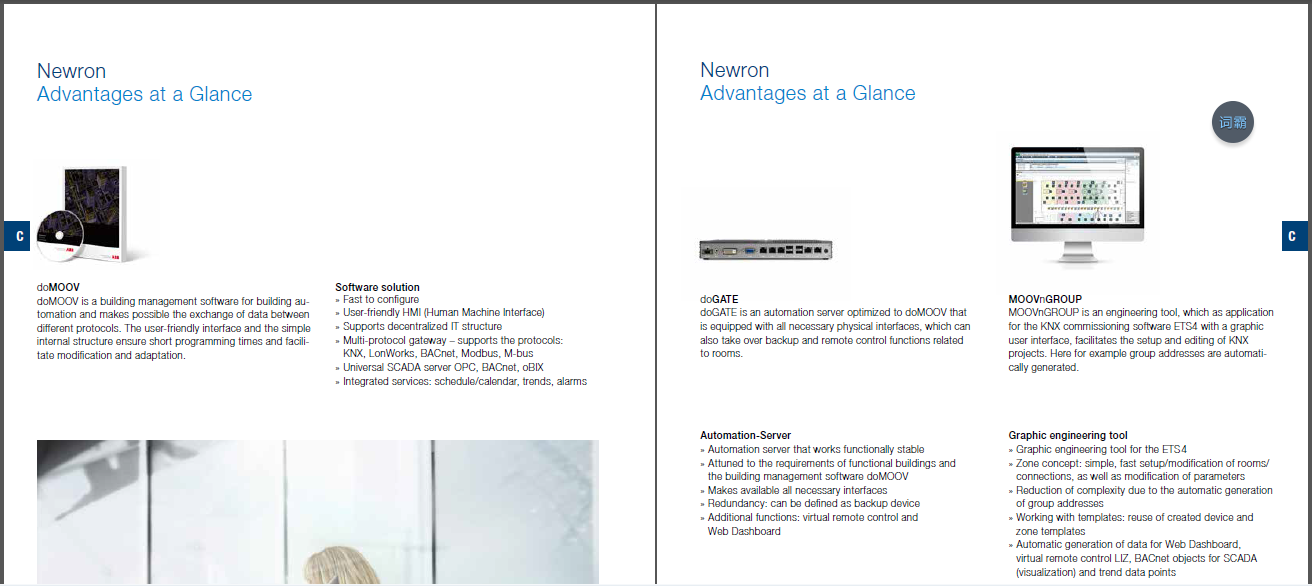 Newron
Advantages at a Glance

C

doMOOV
doMOOV is a building management software for building automation and makes possible the exchange of data between different protocols. The user-friendly interface and the simple internal structure ensure short programming times and facilitate modification and adaptation.

Software solution
» Fast to configure
» User-friendly HMI (Human Machine Interface)
» Supports decentralized IT structure
» Multi-protocol gateway – supports the protocols: KNX, LonWorks, BACnet, Modbus, M-bus
» Universal SCADA server OPC, BACnet, oBIX
» Integrated services: schedule/calendar, trends, alarms

Newron
Advantages at a Glance

词霸

C

doGATE
doGATE is an automation server optimized to doMOOV that is equipped with all necessary physical interfaces, which can also take over backup and remote control functions related to rooms.

MOOVnGROUP
MOOVnGROUP is an engineering tool, which as application for the KNX commissioning software ETS4 with a graphic user interface, facilitates the setup and editing of KNX projects. Here for example group addresses are automatically generated.

Automation-Server
» Automation server that works functionally stable
» Attuned to the requirements of functional buildings and the building management software doMOOV
» Makes available all necessary interfaces
» Redundancy: can be defined as backup device
» Additional functions: virtual remote control and Web Dashboard

Graphic engineering tool
» Graphic engineering tool for the ETS4
» Zone concept: simple, fast setup/modification of rooms/ connections, as well as modification of parameters
» Reduction of complexity due to the automatic generation of group addresses
» Working with templates: reuse of created device and zone templates
» Automatic generation of data for Web Dashboard, virtual remote control LIZ, BACnet objects for SCADA (visualization) and trend data points